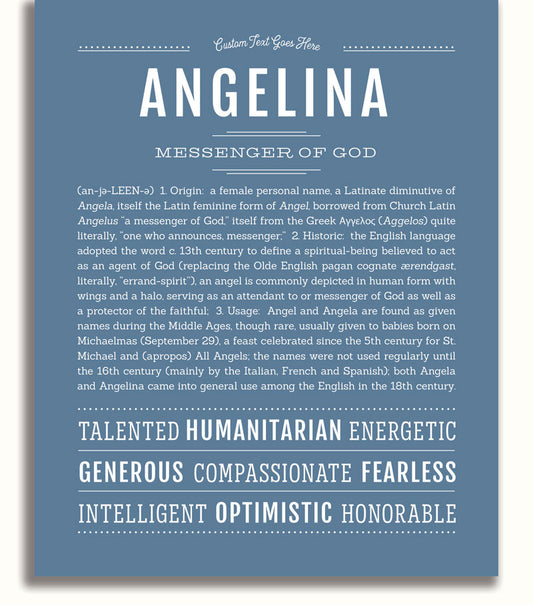 Custom Text Goes Here

ANGELINA

MESSENGER OF GOD

(an-jə-LEEN-ə) 1. Origin: a female personal name, a Latinate diminutive of Angela, itself the Latin feminine form of Angel, borrowed from Church Latin Angelus "a messenger of God," itself from the Greek Αγγελος (Aggelos) quite literally, "one who announces, messenger;" 2. Historic: the English language adopted the word c. 13th century to define a spiritual-being believed to act as an agent of God (replacing the Olde English pagan cognate ærendgast, literally, "errand-spirit"), an angel is commonly depicted in human form with wings and a halo, serving as an attendant to or messenger of God as well as a protector of the faithful; 3. Usage: Angel and Angela are found as given names during the Middle Ages, though rare, usually given to babies born on Michaelmas (September 29), a feast celebrated since the 5th century for St. Michael and (apropos) All Angels; the names were not used regularly until the 16th century (mainly by the Italian, French and Spanish); both Angela and Angelina came into general use among the English in the 18th century.

TALENTED HUMANITARIAN ENERGETIC

GENEROUS COMPASSIONATE FEARLESS

INTELLIGENT OPTIMISTIC HONORABLE